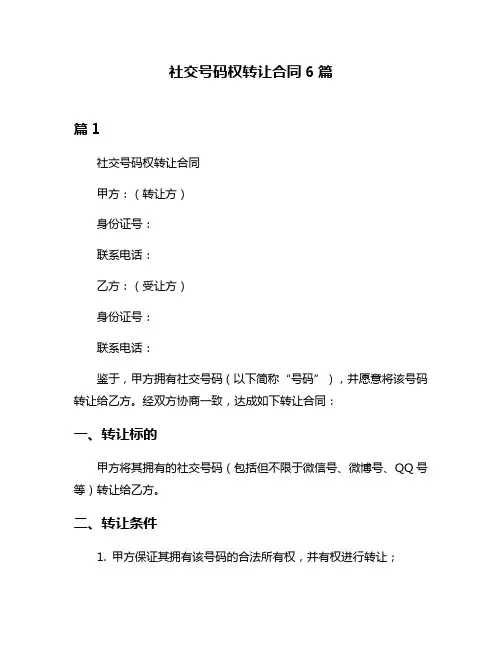 社交号码权转让合同 6 篇

篇 1

社交号码权转让合同

甲方：（转让方）

身份证号：

联系电话：

乙方：（受让方）

身份证号：

联系电话：

鉴于，甲方拥有社交号码（以下简称“号码”），并愿意将该号码转让给乙方。经双方协商一致，达成如下转让合同：

一、转让标的

甲方将其拥有的社交号码（包括但不限于微信号、微博号、QQ 号等）转让给乙方。

二、转让条件

1. 甲方保证其拥有该号码的合法所有权，并有权进行转让；